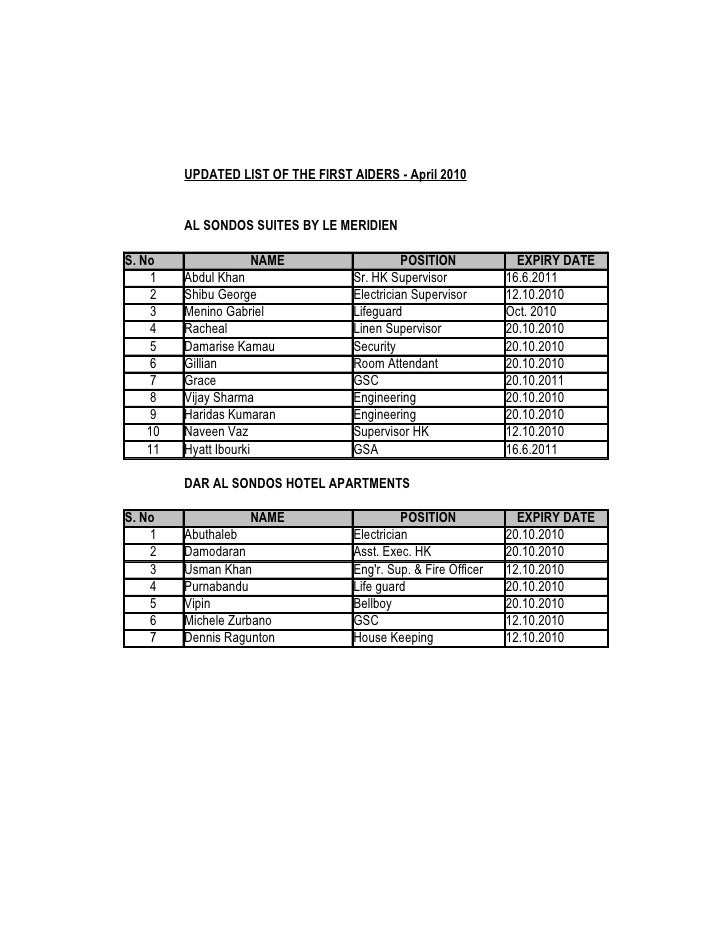 UPDATED LIST OF THE FIRST AIDERS - April 2010

AL SONDOS SUITES BY LE MERIDIEN

| S. No | NAME | POSITION | EXPIRY DATE |
|---|---|---|---|
| 1 | Abdul Khan | Sr. HK Supervisor | 16.6.2011 |
| 2 | Shibu George | Electrician Supervisor | 12.10.2010 |
| 3 | Menino Gabriel | Lifeguard | Oct. 2010 |
| 4 | Racheal | Linen Supervisor | 20.10.2010 |
| 5 | Damarise Kamau | Security | 20.10.2010 |
| 6 | Gillian | Room Attendant | 20.10.2010 |
| 7 | Grace | GSC | 20.10.2011 |
| 8 | Vijay Sharma | Engineering | 20.10.2010 |
| 9 | Haridas Kumaran | Engineering | 20.10.2010 |
| 10 | Naveen Vaz | Supervisor HK | 12.10.2010 |
| 11 | Hyatt Ibourki | GSA | 16.6.2011 |

DAR AL SONDOS HOTEL APARTMENTS

| S. No | NAME | POSITION | EXPIRY DATE |
|---|---|---|---|
| 1 | Abuthaleb | Electrician | 20.10.2010 |
| 2 | Damodaran | Asst. Exec. HK | 20.10.2010 |
| 3 | Usman Khan | Eng'r. Sup. & Fire Officer | 12.10.2010 |
| 4 | Purnabandu | Life guard | 20.10.2010 |
| 5 | Vipin | Bellboy | 20.10.2010 |
| 6 | Michele Zurbano | GSC | 12.10.2010 |
| 7 | Dennis Ragunton | House Keeping | 12.10.2010 |